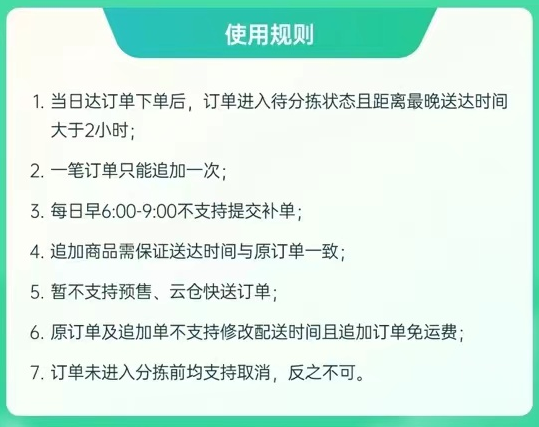 使用规则

1. 当日达订单下单后，订单进入待分拣状态且距离最晚送达时间大于2小时；

2. 一笔订单只能追加一次；

3. 每日早6:00-9:00不支持提交补单；

4. 追加商品需保证送达时间与原订单一致；

5. 暂不支持预售、云仓快送订单；

6. 原订单及追加单不支持修改配送时间且追加订单免运费；

7. 订单未进入分拣前均支持取消，反之不可。